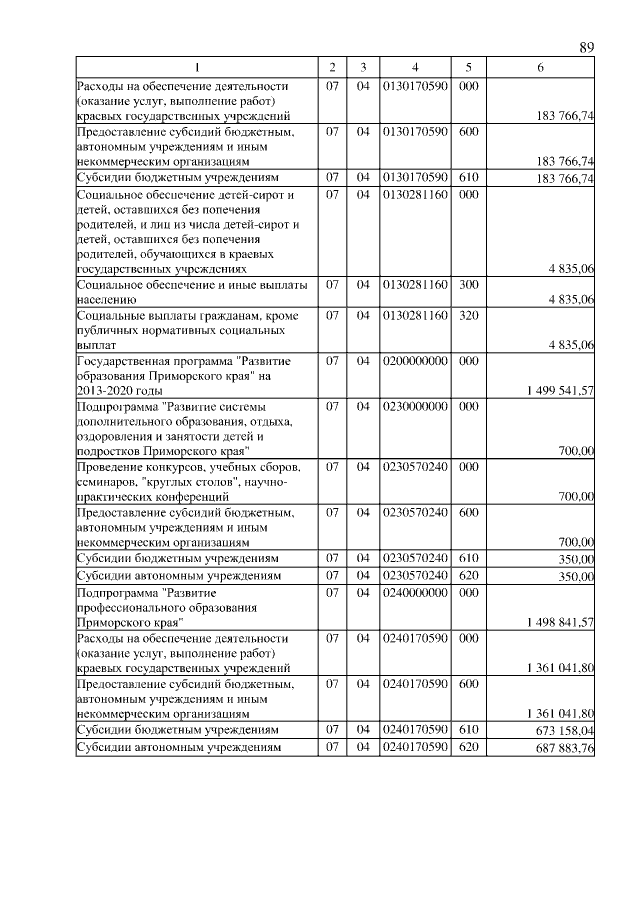 89

| 1 | 2 | 3 | 4 | 5 | 6 |
|---|---|---|---|---|---|
| Расходы на обеспечение деятельности (оказание услуг, выполнение работ) краевых государственных учреждений | 07 | 04 | 0130170590 | 000 | 183 766,74 |
| Предоставление субсидий бюджетным, автономным учреждениям и иным некоммерческим организациям | 07 | 04 | 0130170590 | 600 | 183 766,74 |
| Субсидии бюджетным учреждениям | 07 | 04 | 0130170590 | 610 | 183 766,74 |
| Социальное обеспечение детей-сирот и детей, оставшихся без попечения родителей, и лиц из числа детей-сирот и детей, оставшихся без попечения родителей, обучающихся в краевых государственных учреждениях | 07 | 04 | 0130281160 | 000 | 4 835,06 |
| Социальное обеспечение и иные выплаты населению | 07 | 04 | 0130281160 | 300 | 4 835,06 |
| Социальные выплаты гражданам, кроме публичных нормативных социальных выплат | 07 | 04 | 0130281160 | 320 | 4 835,06 |
| Государственная программа "Развитие образования Приморского края" на 2013-2020 годы | 07 | 04 | 0200000000 | 000 | 1 499 541,57 |
| Подпрограмма "Развитие системы дополнительного образования, отдыха, оздоровления и занятости детей и подростков Приморского края" | 07 | 04 | 0230000000 | 000 | 700,00 |
| Проведение конкурсов, учебных сборов, семинаров, "круглых столов", научно-практических конференций | 07 | 04 | 0230570240 | 000 | 700,00 |
| Предоставление субсидий бюджетным, автономным учреждениям и иным некоммерческим организациям | 07 | 04 | 0230570240 | 600 | 700,00 |
| Субсидии бюджетным учреждениям | 07 | 04 | 0230570240 | 610 | 350,00 |
| Субсидии автономным учреждениям | 07 | 04 | 0230570240 | 620 | 350,00 |
| Подпрограмма "Развитие профессионального образования Приморского края" | 07 | 04 | 0240000000 | 000 | 1 498 841,57 |
| Расходы на обеспечение деятельности (оказание услуг, выполнение работ) краевых государственных учреждений | 07 | 04 | 0240170590 | 000 | 1 361 041,80 |
| Предоставление субсидий бюджетным, автономным учреждениям и иным некоммерческим организациям | 07 | 04 | 0240170590 | 600 | 1 361 041,80 |
| Субсидии бюджетным учреждениям | 07 | 04 | 0240170590 | 610 | 673 158,04 |
| Субсидии автономным учреждениям | 07 | 04 | 0240170590 | 620 | 687 883,76 |